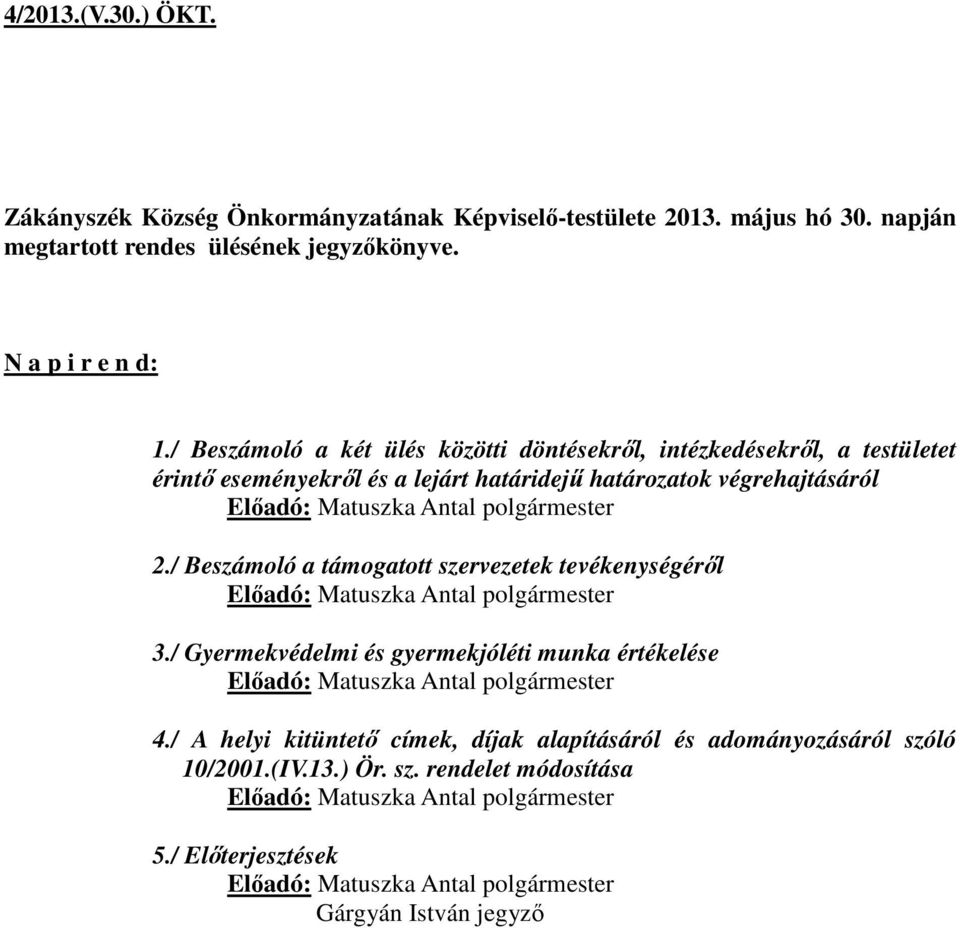 4/2013.(V.30.) ÖKT.

Zákányszék Község Önkormányzatának Képviselő-testülete 2013. május hó 30. napján megtartott rendes ülésének jegyzőkönyve.

N a p i r e n d:

1./ Beszámoló a két ülés közötti döntésekről, intézkedésekről, a testületet érintő eseményekről és a lejárt határidejű határozatok végrehajtásáról
Előadó: Matuszka Antal polgármester

2./ Beszámoló a támogatott szervezetek tevékenységéről
Előadó: Matuszka Antal polgármester

3./ Gyermekvédelmi és gyermekjóléti munka értékelése
Előadó: Matuszka Antal polgármester

4./ A helyi kitüntető címek, díjak alapításáról és adományozásáról szóló 10/2001.(IV.13.) Ör. sz. rendelet módosítása
Előadó: Matuszka Antal polgármester

5./ Előterjesztések
Előadó: Matuszka Antal polgármester
Gárgyán István jegyző